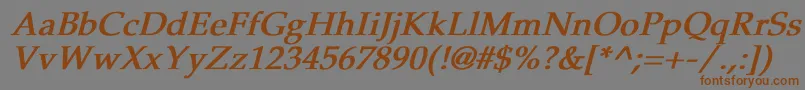 AaBbCcDdEeFfGgHhIiJjKkLlMmNnOoPpQqRrSsTtUu
VvWwXxYyZz1234567890(!@#$%?&[*^;=+-/.,:])
fontsforyou.com